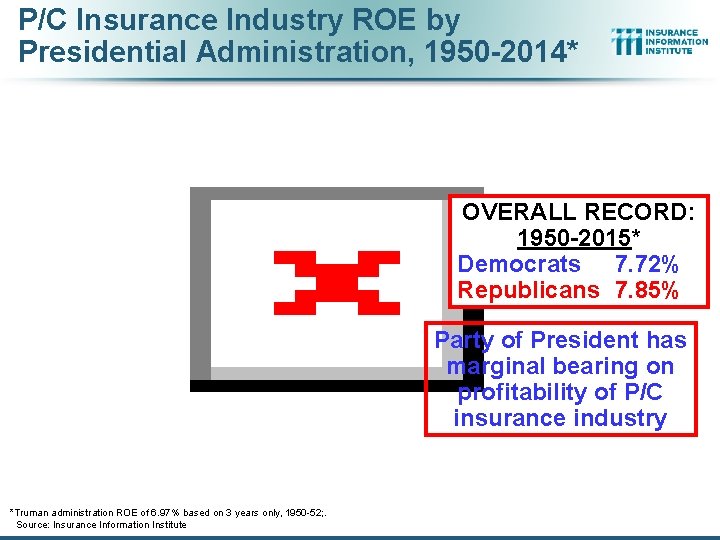 P/C Insurance Industry ROE by Presidential Administration, 1950-2014*

INSURANCE INFORMATION INSTITUTE

OVERALL RECORD: 1950-2015*
Democrats 7.72%
Republicans 7.85%

Party of President has marginal bearing on profitability of P/C insurance industry

*Truman administration ROE of 6.97% based on 3 years only, 1950-52;.
Source: Insurance Information Institute